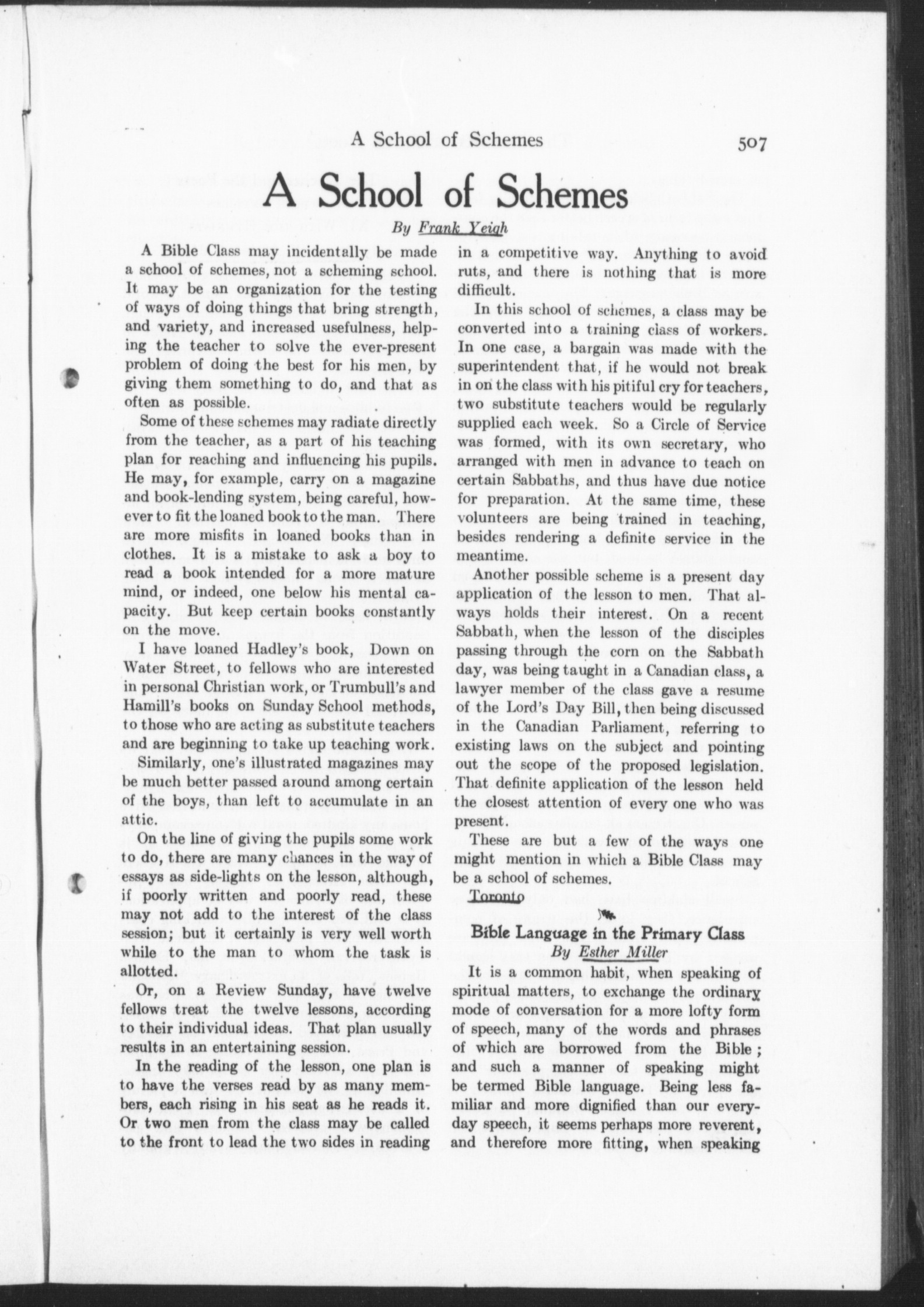 A School of Schemes 507

A School of Schemes

By Frank Yeigh

A Bible Class may incidentally be made a school of schemes, not a scheming school. It may be an organization for the testing of ways of doing things that bring strength, and variety, and increased usefulness, helping the teacher to solve the ever-present problem of doing the best for his men, by giving them something to do, and that as often as possible.

Some of these schemes may radiate directly from the teacher, as a part of his teaching plan for reaching and influencing his pupils. He may, for example, carry on a magazine and book-lending system, being careful, however to fit the loaned book to the man. There are more misfits in loaned books than in clothes. It is a mistake to ask a boy to read a book intended for a more mature mind, or indeed, one below his mental capacity. But keep certain books constantly on the move.

I have loaned Hadley's book, Down on Water Street, to fellows who are interested in personal Christian work, or Trumbull's and Hamill's books on Sunday School methods, to those who are acting as substitute teachers and are beginning to take up teaching work.

Similarly, one's illustrated magazines may be much better passed around among certain of the boys, than left to accumulate in an attic.

On the line of giving the pupils some work to do, there are many chances in the way of essays as side-lights on the lesson, although, if poorly written and poorly read, these may not add to the interest of the class session; but it certainly is very well worth while to the man to whom the task is allotted.

Or, on a Review Sunday, have twelve fellows treat the twelve lessons, according to their individual ideas. That plan usually results in an entertaining session.

In the reading of the lesson, one plan is to have the verses read by as many members, each rising in his seat as he reads it. Or two men from the class may be called to the front to lead the two sides in reading in a competitive way. Anything to avoid ruts, and there is nothing that is more difficult.

In this school of schemes, a class may be converted into a training class of workers. In one case, a bargain was made with the superintendent that, if he would not break in on the class with his pitiful cry for teachers, two substitute teachers would be regularly supplied each week. So a Circle of Service was formed, with its own secretary, who arranged with men in advance to teach on certain Sabbaths, and thus have due notice for preparation. At the same time, these volunteers are being trained in teaching, besides rendering a definite service in the meantime.

Another possible scheme is a present day application of the lesson to men. That always holds their interest. On a recent Sabbath, when the lesson of the disciples passing through the corn on the Sabbath day, was being taught in a Canadian class, a lawyer member of the class gave a resume of the Lord's Day Bill, then being discussed in the Canadian Parliament, referring to existing laws on the subject and pointing out the scope of the proposed legislation. That definite application of the lesson held the closest attention of every one who was present.

These are but a few of the ways one might mention in which a Bible Class may be a school of schemes.

Toronto

Bible Language in the Primary Class

By Esther Miller

It is a common habit, when speaking of spiritual matters, to exchange the ordinary mode of conversation for a more lofty form of speech, many of the words and phrases of which are borrowed from the Bible; and such a manner of speaking might be termed Bible language. Being less familiar and more dignified than our everyday speech, it seems perhaps more reverent, and therefore more fitting, when speaking